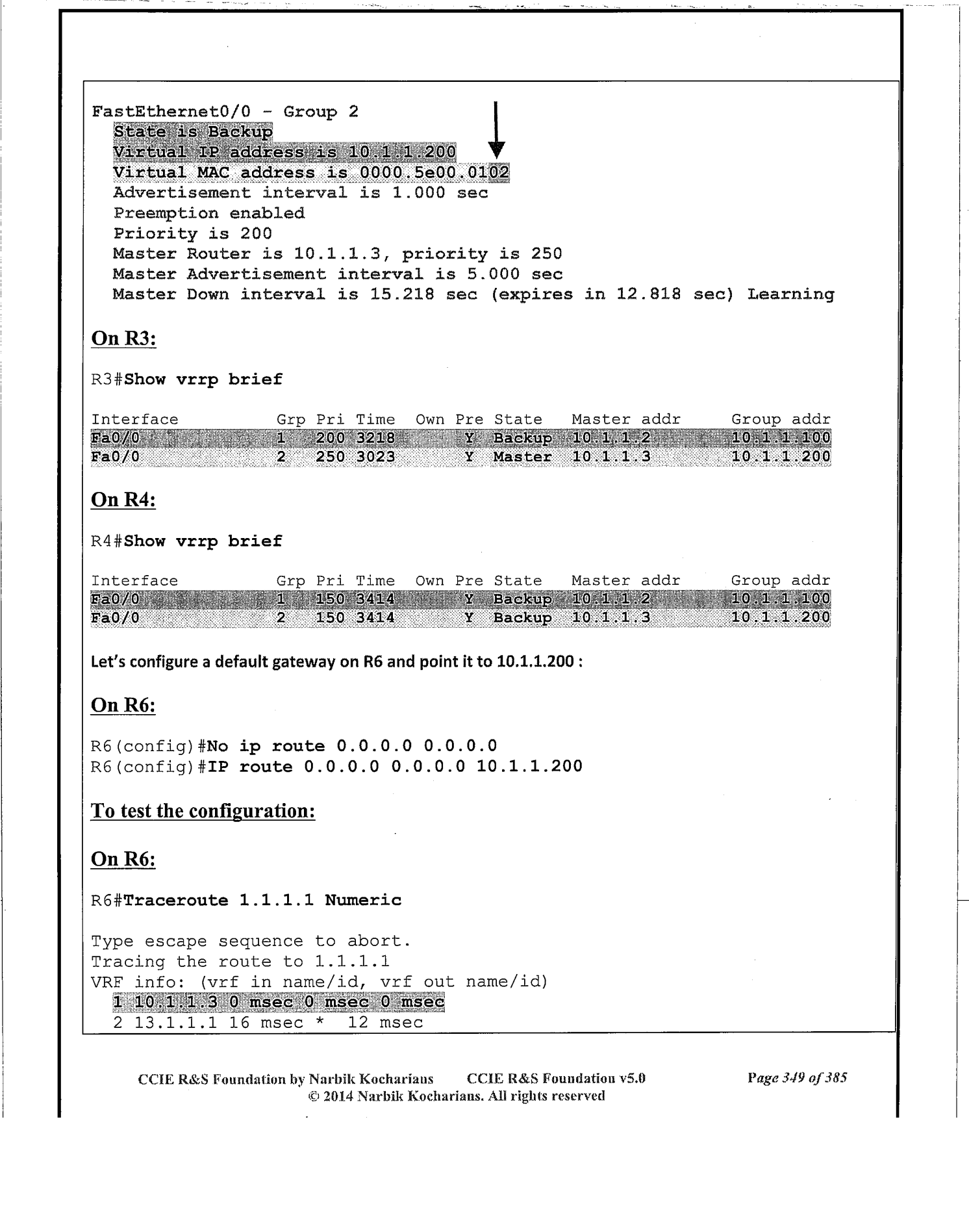 FastEthernet0/0 - Group 2
State is Backup
Virtual IP address is 10.1.1.200
Virtual MAC address is 0000.5e00.0102
Advertisement interval is 1.000 sec
Preemption enabled
Priority is 200
Master Router is 10.1.1.3, priority is 250
Master Advertisement interval is 5.000 sec
Master Down interval is 15.218 sec (expires in 12.818 sec) Learning

On R3:

R3#Show vrrp brief

| Interface | Grp | Pri | Time | Own | Pre | State | Master addr | Group addr |
|---|---|---|---|---|---|---|---|---|
| Fa0/0 | 1 | 200 | 3218 | | Y | Backup | 10.1.1.2 | 10.1.1.100 |
| Fa0/0 | 2 | 250 | 3023 | | Y | Master | 10.1.1.3 | 10.1.1.200 |

On R4:

R4#Show vrrp brief

| Interface | Grp | Pri | Time | Own | Pre | State | Master addr | Group addr |
|---|---|---|---|---|---|---|---|---|
| Fa0/0 | 1 | 150 | 3414 | | Y | Backup | 10.1.1.2 | 10.1.1.100 |
| Fa0/0 | 2 | 150 | 3414 | | Y | Backup | 10.1.1.3 | 10.1.1.200 |

Let's configure a default gateway on R6 and point it to 10.1.1.200 :

On R6:

R6(config)#No ip route 0.0.0.0 0.0.0.0
R6(config)#IP route 0.0.0.0 0.0.0.0 10.1.1.200

To test the configuration:

On R6:

R6#Traceroute 1.1.1.1 Numeric

Type escape sequence to abort.
Tracing the route to 1.1.1.1
VRF info: (vrf in name/id, vrf out name/id)
1 10.1.1.3 0 msec 0 msec 0 msec
2 13.1.1.1 16 msec * 12 msec

CCIE R&S Foundation by Narbik Kocharians CCIE R&S Foundation v5.0 Page 349 of 385
© 2014 Narbik Kocharians. All rights reserved